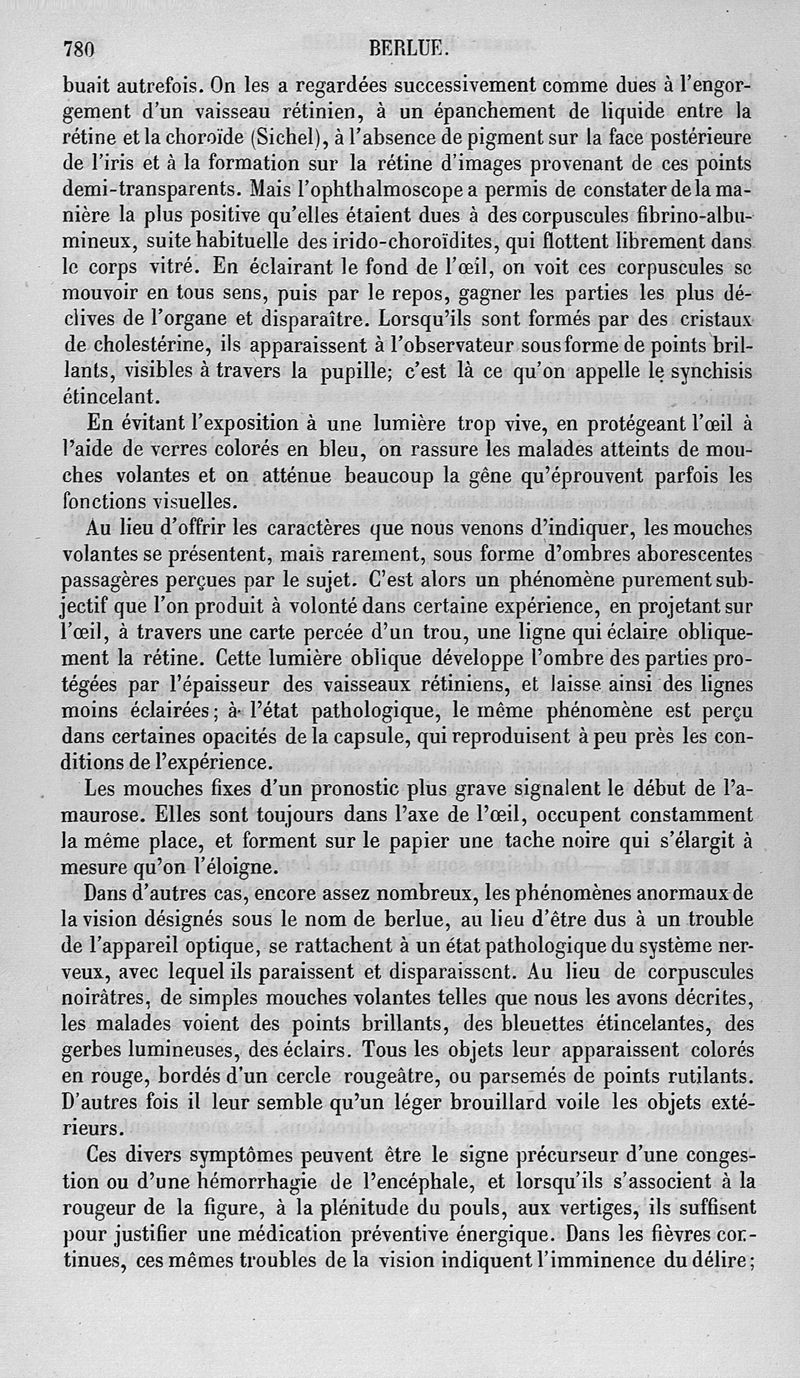 780 BERLUE.

buait autrefois. On les a regardées successivement comme dues à l'engorgement d'un vaisseau rétinien, à un épanchement de liquide entre la rétine et la choroïde (Sichel), à l'absence de pigment sur la face postérieure de l'iris et à la formation sur la rétine d'images provenant de ces points demi-transparents. Mais l'ophthalmoscope a permis de constater de la manière la plus positive qu'elles étaient dues à des corpuscules fibrino-albumineux, suite habituelle des irido-choroïdites, qui flottent librement dans le corps vitré. En éclairant le fond de l'œil, on voit ces corpuscules se mouvoir en tous sens, puis par le repos, gagner les parties les plus déclives de l'organe et disparaître. Lorsqu'ils sont formés par des cristaux de cholestérine, ils apparaissent à l'observateur sous forme de points brillants, visibles à travers la pupille; c'est là ce qu'on appelle le synchisis étincelant.

En évitant l'exposition à une lumière trop vive, en protégeant l'œil à l'aide de verres colorés en bleu, on rassure les malades atteints de mouches volantes et on atténue beaucoup la gêne qu'éprouvent parfois les fonctions visuelles.

Au lieu d'offrir les caractères que nous venons d'indiquer, les mouches volantes se présentent, mais rarement, sous forme d'ombres aborescentes passagères perçues par le sujet. C'est alors un phénomène purement subjectif que l'on produit à volonté dans certaine expérience, en projetant sur l'œil, à travers une carte percée d'un trou, une ligne qui éclaire obliquement la rétine. Cette lumière oblique développe l'ombre des parties protégées par l'épaisseur des vaisseaux rétiniens, et laisse ainsi des lignes moins éclairées; à l'état pathologique, le même phénomène est perçu dans certaines opacités de la capsule, qui reproduisent à peu près les conditions de l'expérience.

Les mouches fixes d'un pronostic plus grave signalent le début de l'amaurose. Elles sont toujours dans l'axe de l'œil, occupent constamment la même place, et forment sur le papier une tache noire qui s'élargit à mesure qu'on l'éloigne.

Dans d'autres cas, encore assez nombreux, les phénomènes anormaux de la vision désignés sous le nom de berlue, au lieu d'être dus à un trouble de l'appareil optique, se rattachent à un état pathologique du système nerveux, avec lequel ils paraissent et disparaissent. Au lieu de corpuscules noirâtres, de simples mouches volantes telles que nous les avons décrites, les malades voient des points brillants, des bleuettes étincelantes, des gerbes lumineuses, des éclairs. Tous les objets leur apparaissent colorés en rouge, bordés d'un cercle rougeâtre, ou parsemés de points rutilants. D'autres fois il leur semble qu'un léger brouillard voile les objets extérieurs.

Ces divers symptômes peuvent être le signe précurseur d'une congestion ou d'une hémorrhagie de l'encéphale, et lorsqu'ils s'associent à la rougeur de la figure, à la plénitude du pouls, aux vertiges, ils suffisent pour justifier une médication préventive énergique. Dans les fièvres continues, ces mêmes troubles de la vision indiquent l'imminence du délire;